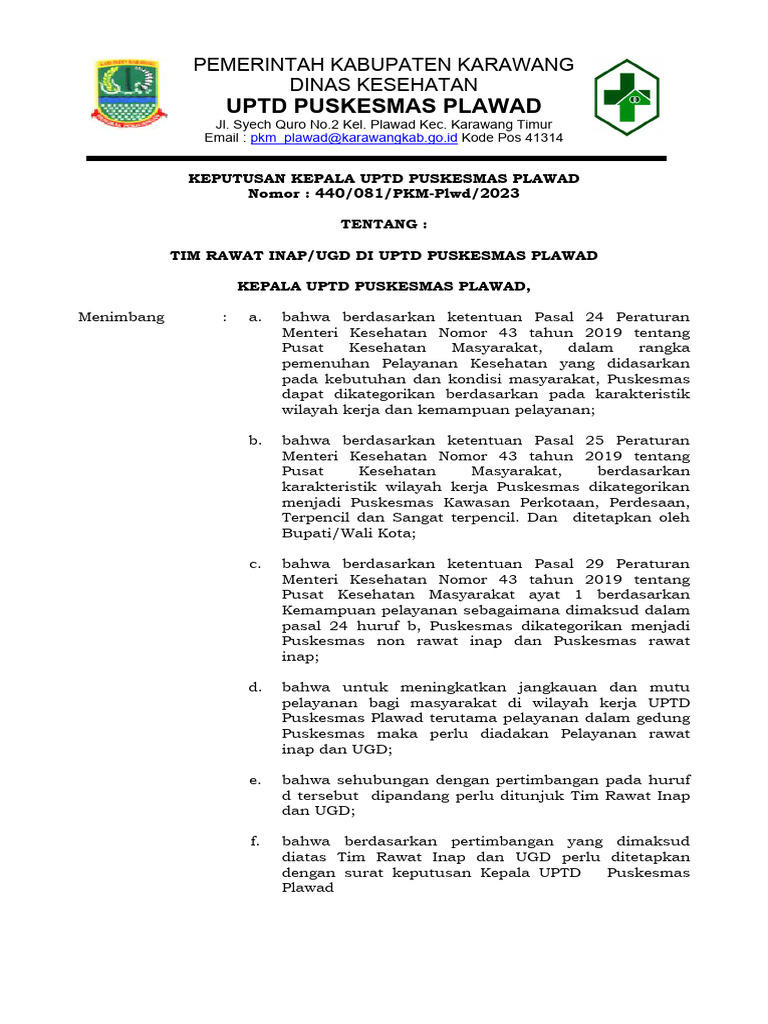 PEMERINTAH KABUPATEN KARAWANG
DINAS KESEHATAN
UPTD PUSKESMAS PLAWAD
Jl. Syech Quro No.2 Kel. Plawad Kec. Karawang Timur
Email : pkm_plawad@karawangkab.go.id Kode Pos 41314

KEPUTUSAN KEPALA UPTD PUSKESMAS PLAWAD
Nomor : 440/081/PKM-Plwd/2023

TENTANG :

TIM RAWAT INAP/UGD DI UPTD PUSKESMAS PLAWAD

KEPALA UPTD PUSKESMAS PLAWAD,

Menimbang : a. bahwa berdasarkan ketentuan Pasal 24 Peraturan Menteri Kesehatan Nomor 43 tahun 2019 tentang Pusat Kesehatan Masyarakat, dalam rangka pemenuhan Pelayanan Kesehatan yang didasarkan pada kebutuhan dan kondisi masyarakat, Puskesmas dapat dikategorikan berdasarkan pada karakteristik wilayah kerja dan kemampuan pelayanan;

b. bahwa berdasarkan ketentuan Pasal 25 Peraturan Menteri Kesehatan Nomor 43 tahun 2019 tentang Pusat Kesehatan Masyarakat, berdasarkan karakteristik wilayah kerja Puskesmas dikategorikan menjadi Puskesmas Kawasan Perkotaan, Perdesaan, Terpencil dan Sangat terpencil. Dan ditetapkan oleh Bupati/Wali Kota;

c. bahwa berdasarkan ketentuan Pasal 29 Peraturan Menteri Kesehatan Nomor 43 tahun 2019 tentang Pusat Kesehatan Masyarakat ayat 1 berdasarkan Kemampuan pelayanan sebagaimana dimaksud dalam pasal 24 huruf b, Puskesmas dikategorikan menjadi Puskesmas non rawat inap dan Puskesmas rawat inap;

d. bahwa untuk meningkatkan jangkauan dan mutu pelayanan bagi masyarakat di wilayah kerja UPTD Puskesmas Plawad terutama pelayanan dalam gedung Puskesmas maka perlu diadakan Pelayanan rawat inap dan UGD;

e. bahwa sehubungan dengan pertimbangan pada huruf d tersebut dipandang perlu ditunjuk Tim Rawat Inap dan UGD;

f. bahwa berdasarkan pertimbangan yang dimaksud diatas Tim Rawat Inap dan UGD perlu ditetapkan dengan surat keputusan Kepala UPTD Puskesmas Plawad